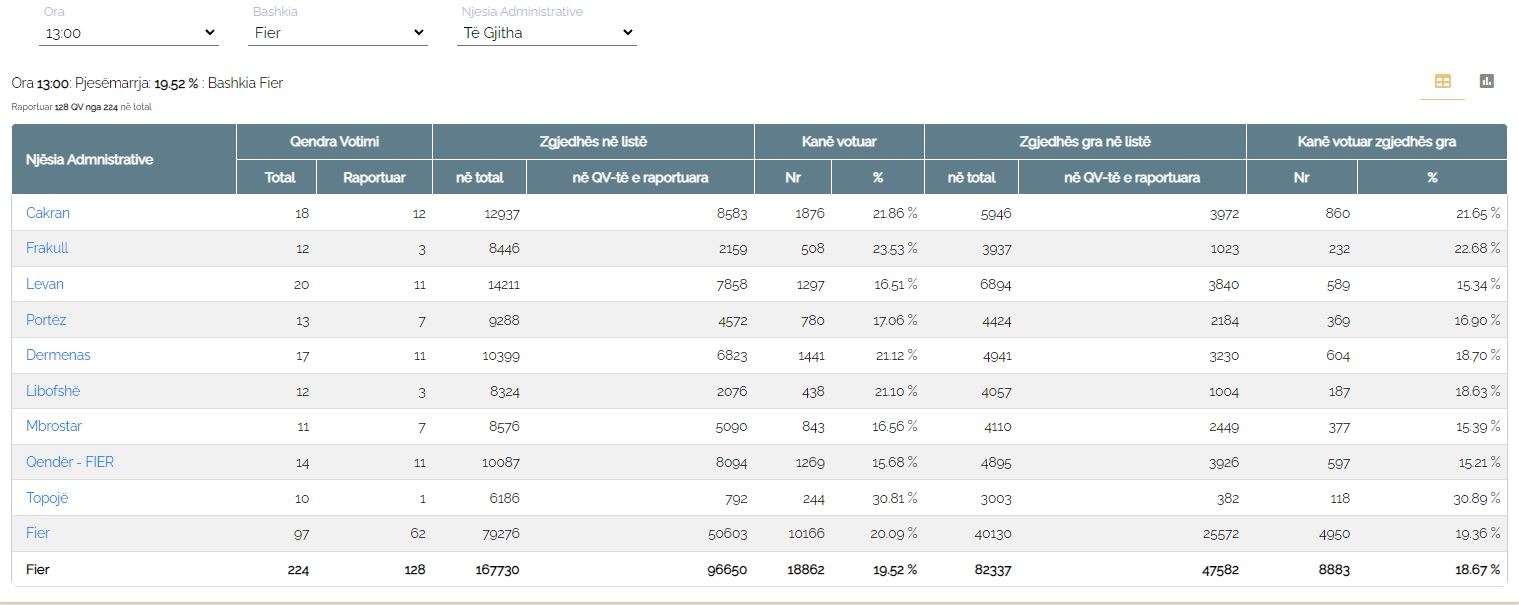 Ora
13:00

Bashkia
Fier

Njesia Administrative
Të Gjitha

Ora 13:00: Pjesëmarrja: 19.52 % : Bashkia Fier

Raportuar 128 QV nga 224 në total

| Njësia Admnistrative | Qendra Votimi Total | Qendra Votimi Raportuar | Zgjedhës në listë në total | Zgjedhës në listë në QV-të e raportuara | Kanë votuar Nr | Kanë votuar % | Zgjedhës gra në listë në total | Zgjedhës gra në listë në QV-të e raportuara | Kanë votuar zgjedhës gra Nr | Kanë votuar zgjedhës gra % |
|---|---|---|---|---|---|---|---|---|---|---|
| Cakran | 18 | 12 | 12937 | 8583 | 1876 | 21.86 % | 5946 | 3972 | 860 | 21.65 % |
| Frakull | 12 | 3 | 8446 | 2159 | 508 | 23.53 % | 3937 | 1023 | 232 | 22.68 % |
| Levan | 20 | 11 | 14211 | 7858 | 1297 | 16.51 % | 6894 | 3840 | 589 | 15.34 % |
| Portëz | 13 | 7 | 9288 | 4572 | 780 | 17.06 % | 4424 | 2184 | 369 | 16.90 % |
| Dermenas | 17 | 11 | 10399 | 6823 | 1441 | 21.12 % | 4941 | 3230 | 604 | 18.70 % |
| Libofshë | 12 | 3 | 8324 | 2076 | 438 | 21.10 % | 4057 | 1004 | 187 | 18.63 % |
| Mbrostar | 11 | 7 | 8576 | 5090 | 843 | 16.56 % | 4110 | 2449 | 377 | 15.39 % |
| Qendër - FIER | 14 | 11 | 10087 | 8094 | 1269 | 15.68 % | 4895 | 3926 | 597 | 15.21 % |
| Topojë | 10 | 1 | 6186 | 792 | 244 | 30.81 % | 3003 | 382 | 118 | 30.89 % |
| Fier | 97 | 62 | 79276 | 50603 | 10166 | 20.09 % | 40130 | 25572 | 4950 | 19.36 % |
| Fier | 224 | 128 | 167730 | 96650 | 18862 | 19.52 % | 82337 | 47582 | 8883 | 18.67 % |